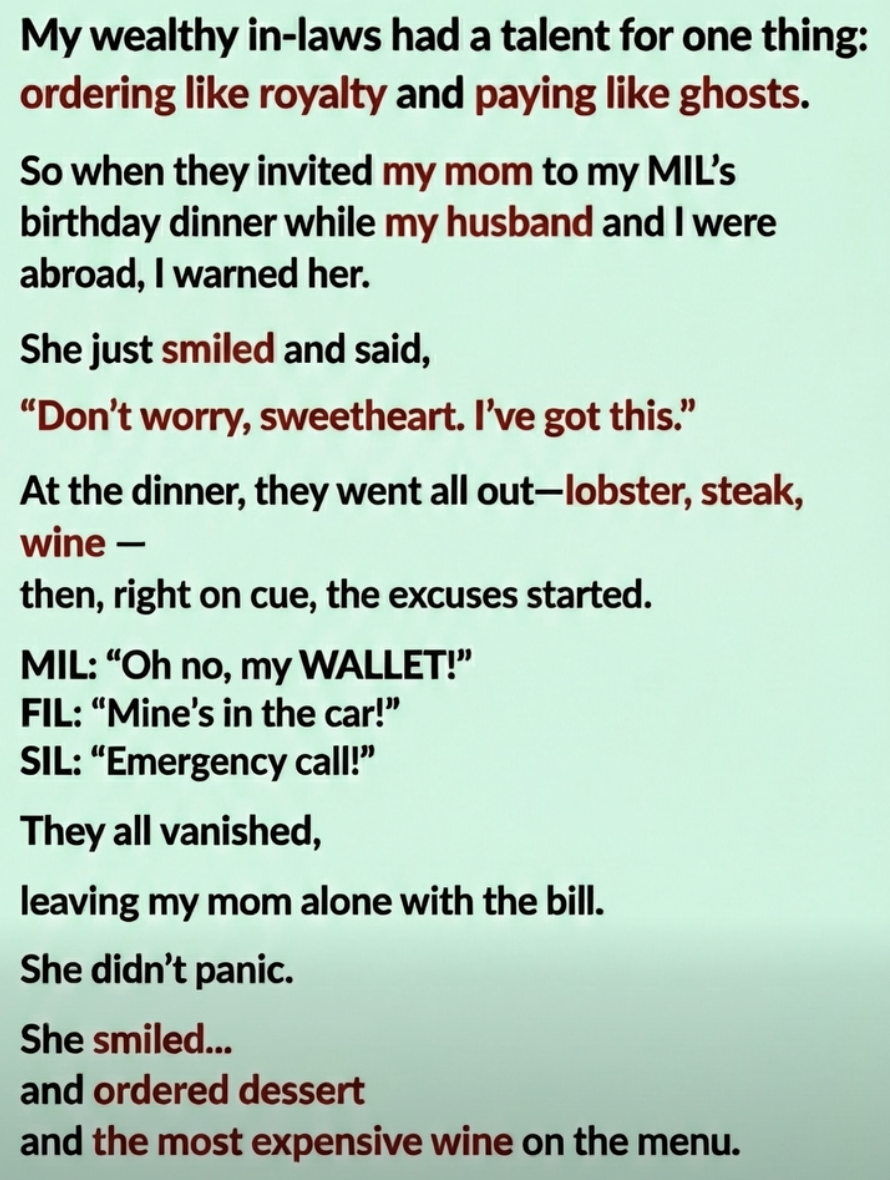 My wealthy in-laws had a talent for one thing: ordering like royalty and paying like ghosts.

So when they invited my mom to my MIL's birthday dinner while my husband and I were abroad, I warned her.

She just smiled and said,

"Don't worry, sweetheart. I've got this."

At the dinner, they went all out—lobster, steak, wine —
then, right on cue, the excuses started.

MIL: "Oh no, my WALLET!"
FIL: "Mine's in the car!"
SIL: "Emergency call!"

They all vanished,

leaving my mom alone with the bill.

She didn't panic.

She smiled...
and ordered dessert
and the most expensive wine on the menu.